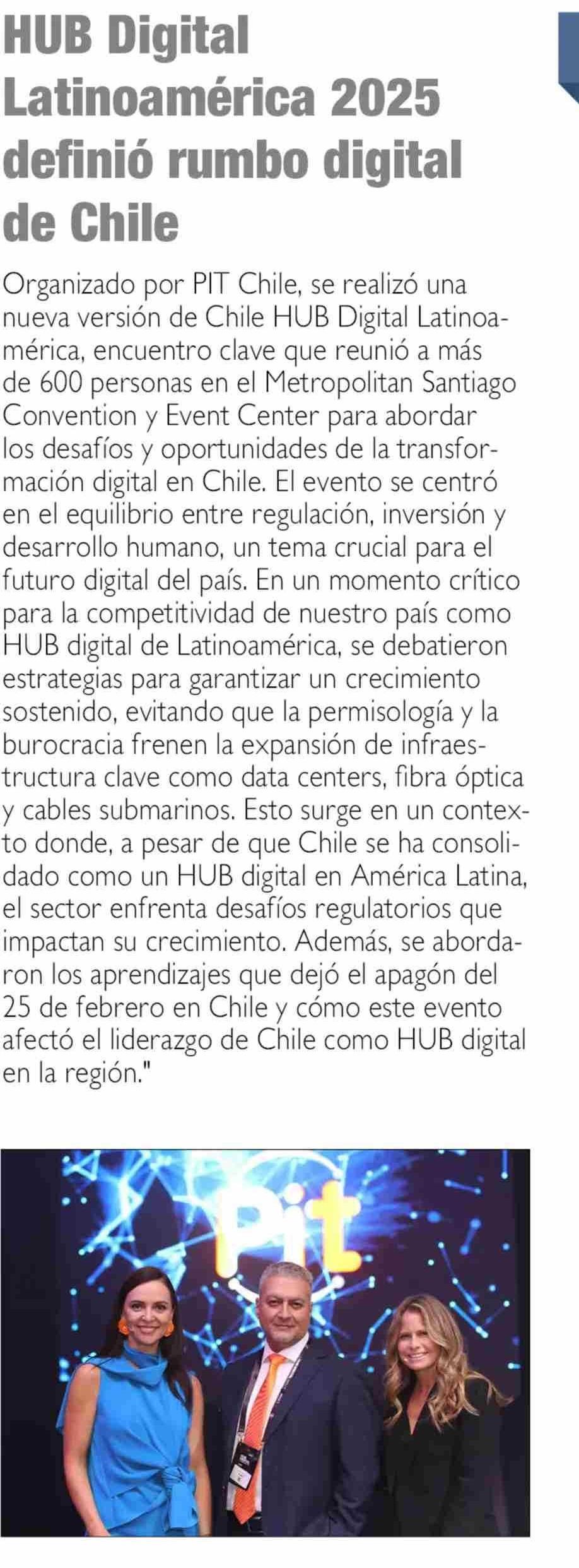 HUB Digital Latinoamérica 2025 definió rumbo digital de Chile

Organizado por PIT Chile, se realizó una nueva versión de Chile HUB Digital Latinoamérica, encuentro clave que reunió a más de 600 personas en el Metropolitan Santiago Convention y Event Center para abordar los desafíos y oportunidades de la transformación digital en Chile. El evento se centró en el equilibrio entre regulación, inversión y desarrollo humano, un tema crucial para el futuro digital del país. En un momento crítico para la competitividad de nuestro país como HUB digital de Latinoamérica, se debatieron estrategias para garantizar un crecimiento sostenido, evitando que la permisología y la burocracia frenen la expansión de infraestructura clave como data centers, fibra óptica y cables submarinos. Esto surge en un contexto donde, a pesar de que Chile se ha consolidado como un HUB digital en América Latina, el sector enfrenta desafíos regulatorios que impactan su crecimiento. Además, se abordaron los aprendizajes que dejó el apagón del 25 de febrero en Chile y cómo este evento afectó el liderazgo de Chile como HUB digital en la región."

Pit